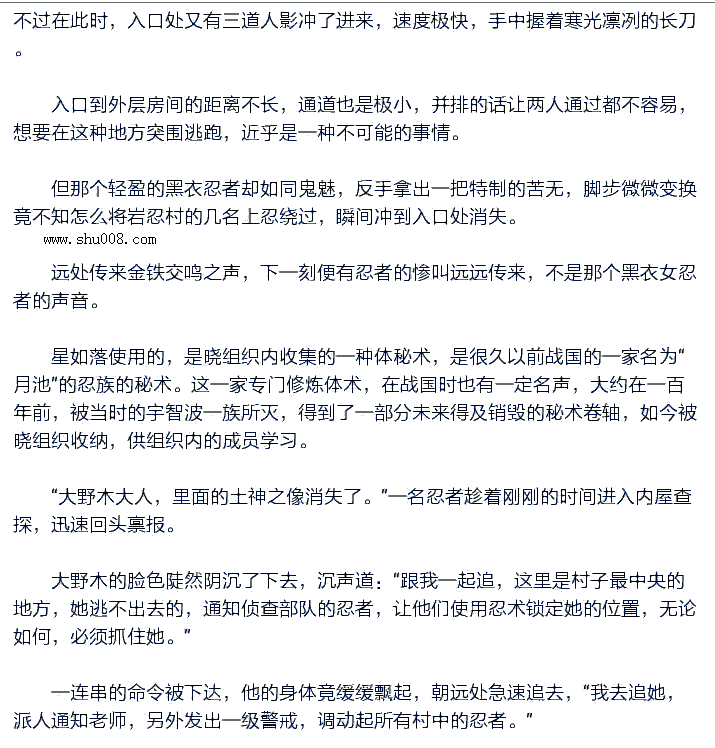 不过在此时，入口处又有三道人影冲了进来，速度极快，手中握着寒光凛冽的长刀。

入口到外层房间的距离不长，通道也是极小，并排的话让两人通过都不容易，想要在这种地方突围逃跑，近乎是一种不可能的事情。

但那个轻盈的黑衣忍者却如同鬼魅，反手拿出一把特制的苦无，脚步微微变换竟不知怎么将岩忍村的几名上忍绕过，瞬间冲到入口处消失。

www.shu008.com

远处传来金铁交鸣之声，下一刻便有忍者的惨叫远远传来，不是那个黑衣女忍者的声音。

星如落使用的，是晓组织内收集的一种体秘术，是很久以前战国的一家名为“月池”的忍族的秘术。这一家专门修炼体术，在战国时也有一定名声，大约在一百年前，被当时的宇智波一族所灭，得到了一部分未来得及销毁的秘术卷轴，如今被晓组织收纳，供组织内的成员学习。

“大野木大人，里面的土神之像消失了。”一名忍者趁着刚刚的时间进入内屋查探，迅速回头禀报。

大野木的脸色陡然阴沉了下去，沉声道：“跟我一起追，这里是村子最中央的地方，她逃不出去的，通知侦查部队的忍者，让他们使用忍术锁定她的位置，无论如何，必须抓住她。”

一连串的命令被下达，他的身体竟缓缓飘起，朝远处急速追去，“我去追她，派人通知老师，另外发出一级警戒，调动起所有村中的忍者。”